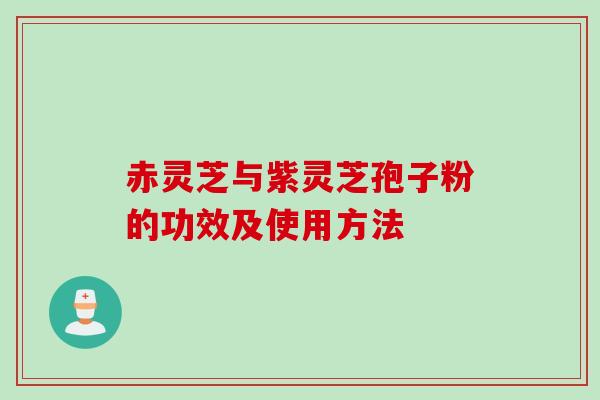 赤灵芝与紫灵芝孢子粉的功效及使用方法